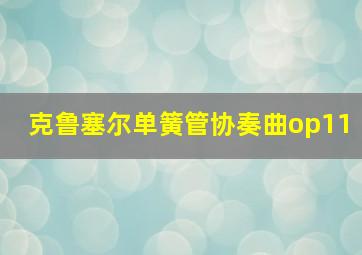 克鲁塞尔单簧管协奏曲op11